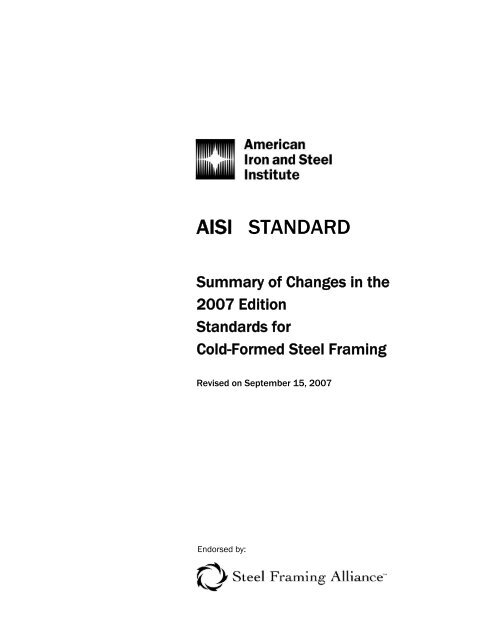 American Iron and Steel Institute

AISI STANDARD

Summary of Changes in the 2007 Edition Standards for Cold-Formed Steel Framing

Revised on September 15, 2007

Endorsed by:

Steel Framing Alliance™